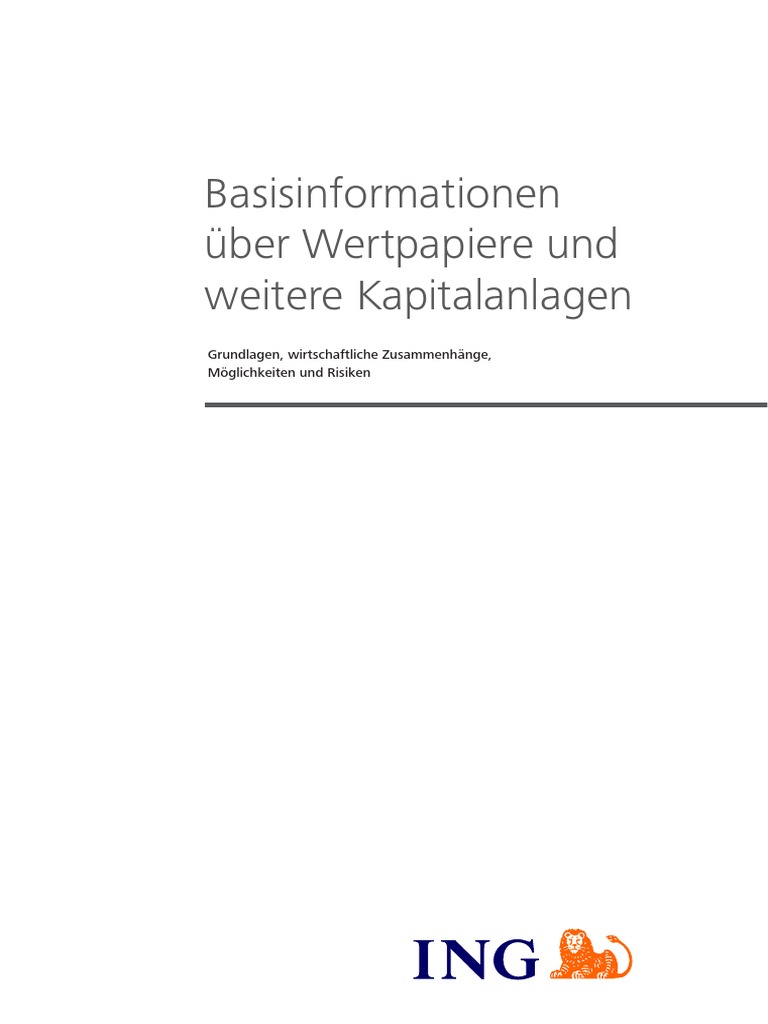 Basisinformationen über Wertpapiere und weitere Kapitalanlagen

Grundlagen, wirtschaftliche Zusammenhänge, Möglichkeiten und Risiken

ING